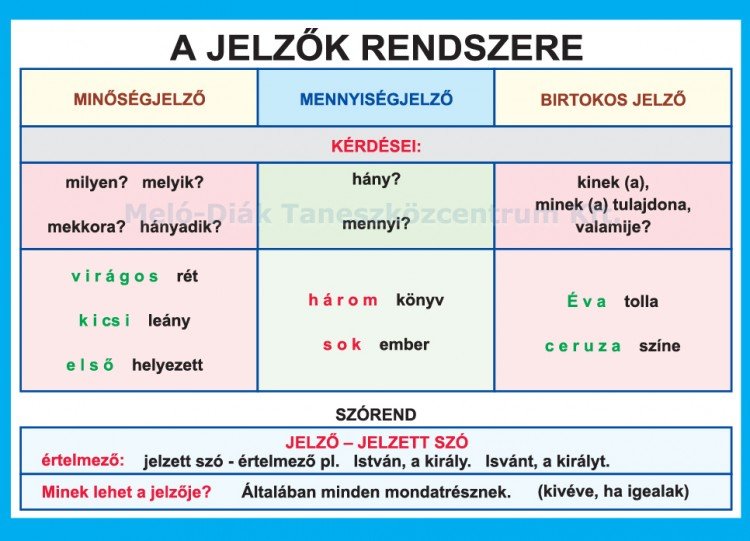 A JELZŐK RENDSZERE

| MINŐSÉGJELZŐ | MENNYISÉGJELZŐ | BIRTOKOS JELZŐ |
|---|---|---|
| KÉRDÉSEI: | | |
| milyen? melyik? mekkora? hányadik? | hány? mennyi? | kinek (a), minek (a) tulajdona, valamije? |
| virágos rét kicsi leány első helyezett | három könyv sok ember | Éva tolla ceruza színe |

Meló-Diák Taneszközcentrum Kft.

SZÓREND

JELZŐ – JELZETT SZÓ
értelmező: jelzett szó - értelmező pl. István, a király. Isvánt, a királyt.
Minek lehet a jelzője? Általában minden mondatrésznek. (kivéve, ha igealak)